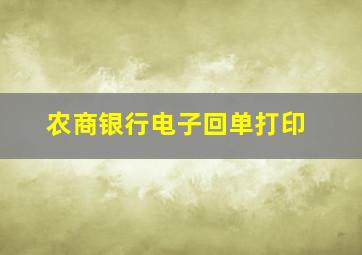 农商银行电子回单打印